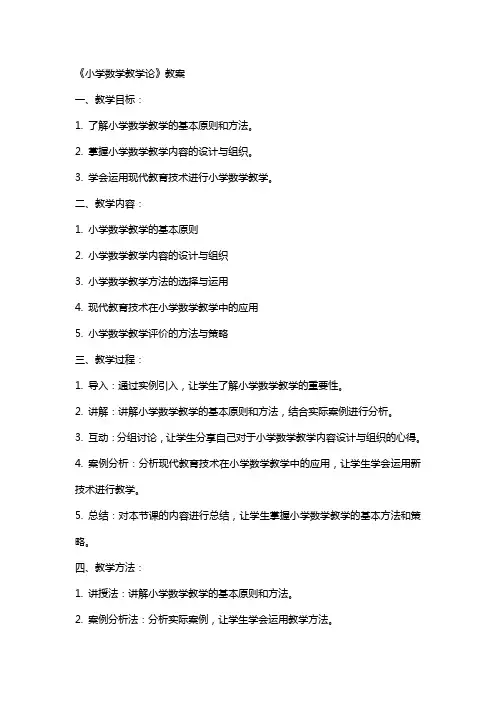 《小学数学教学论》教案

一、教学目标：

1. 了解小学数学教学的基本原则和方法。

2. 掌握小学数学教学内容的设计与组织。

3. 学会运用现代教育技术进行小学数学教学。

二、教学内容：

1. 小学数学教学的基本原则

2. 小学数学教学内容的设计与组织

3. 小学数学教学方法的选择与运用

4. 现代教育技术在小学数学教学中的应用

5. 小学数学教学评价的方法与策略

三、教学过程：

1. 导入：通过实例引入，让学生了解小学数学教学的重要性。

2. 讲解：讲解小学数学教学的基本原则和方法，结合实际案例进行分析。

3. 互动：分组讨论，让学生分享自己对于小学数学教学内容设计与组织的心得。

4. 案例分析：分析现代教育技术在小学数学教学中的应用，让学生学会运用新技术进行教学。

5. 总结：对本节课的内容进行总结，让学生掌握小学数学教学的基本方法和策略。

四、教学方法：

1. 讲授法：讲解小学数学教学的基本原则和方法。

2. 案例分析法：分析实际案例，让学生学会运用教学方法。